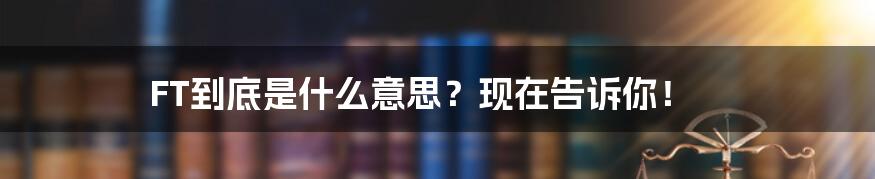 FT到底是什么意思？现在告诉你！